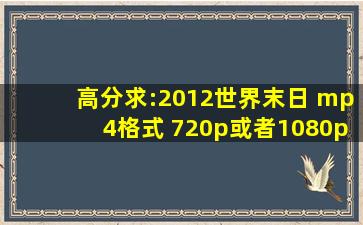 高分求:2012世界末日 mp4格式 720p或者1080p